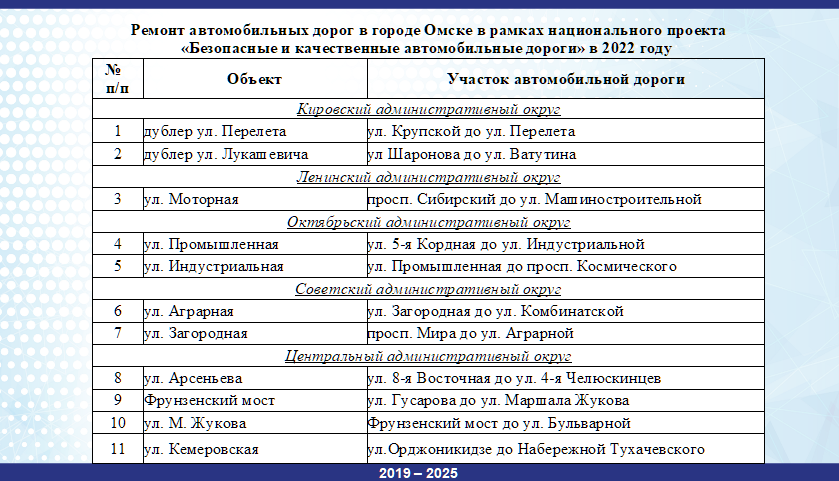 Ремонт автомобильных дорог в городе Омске в рамках национального проекта «Безопасные и качественные автомобильные дороги» в 2022 году

| № п/п | Объект | Участок автомобильной дороги |
|---|---|---|
| Кировский административный округ | | |
| 1 | дублер ул. Перелета | ул. Крупской до ул. Перелета |
| 2 | дублер ул. Лукашевича | ул Шаронова до ул. Ватутина |
| Ленинский административный округ | | |
| 3 | ул. Моторная | просп. Сибирский до ул. Машиностроительной |
| Октябрьский административный округ | | |
| 4 | ул. Промышленная | ул. 5-я Кордная до ул. Индустриальной |
| 5 | ул. Индустриальная | ул. Промышленная до просп. Космического |
| Советский административный округ | | |
| 6 | ул. Аграрная | ул. Загородная до ул. Комбинатской |
| 7 | ул. Загородная | просп. Мира до ул. Аграрной |
| Центральный административный округ | | |
| 8 | ул. Арсеньева | ул. 8-я Восточная до ул. 4-я Челюскинцев |
| 9 | Фрунзенский мост | ул. Гусарова до ул. Маршала Жукова |
| 10 | ул. М. Жукова | Фрунзенский мост до ул. Бульварной |
| 11 | ул. Кемеровская | ул.Орджоникидзе до Набережной Тухачевского |

2019 – 2025